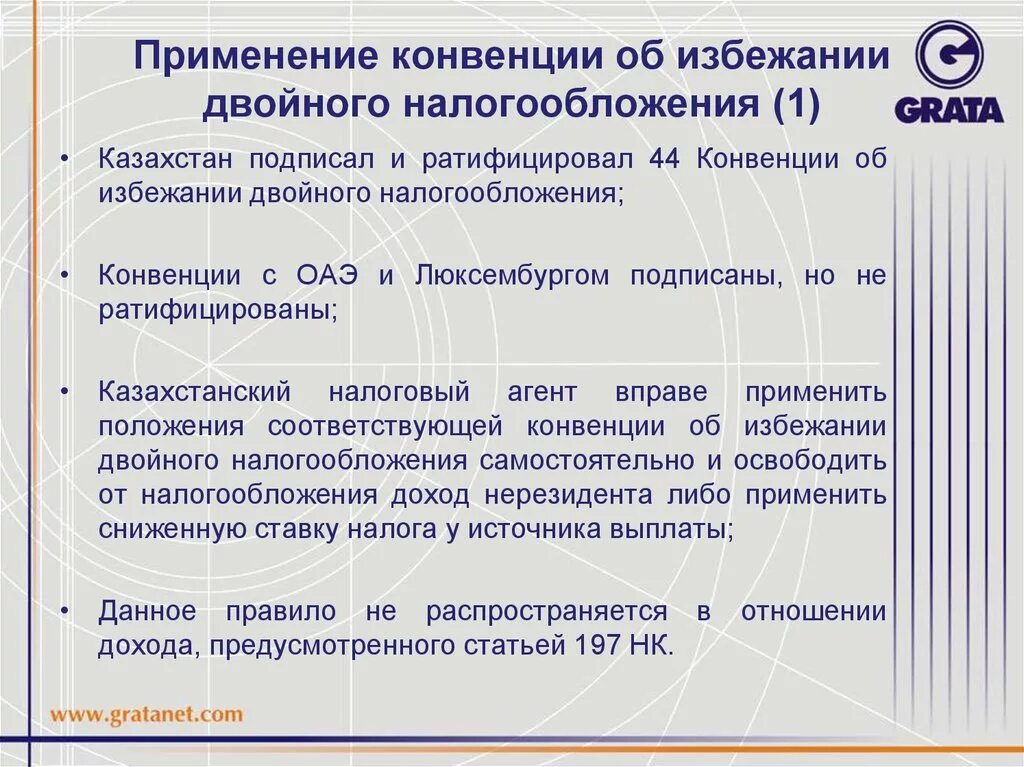 Применение конвенции об избежании двойного налогообложения (1)

GRATA

• Казахстан подписал и ратифицировал 44 Конвенции об избежании двойного налогообложения;

• Конвенции с ОАЭ и Люксембургом подписаны, но не ратифицированы;

• Казахстанский налоговый агент вправе применить положения соответствующей конвенции об избежании двойного налогообложения самостоятельно и освободить от налогообложения доход нерезидента либо применить сниженную ставку налога у источника выплаты;

• Данное правило не распространяется в отношении дохода, предусмотренного статьей 197 НК.

www.gratanet.com